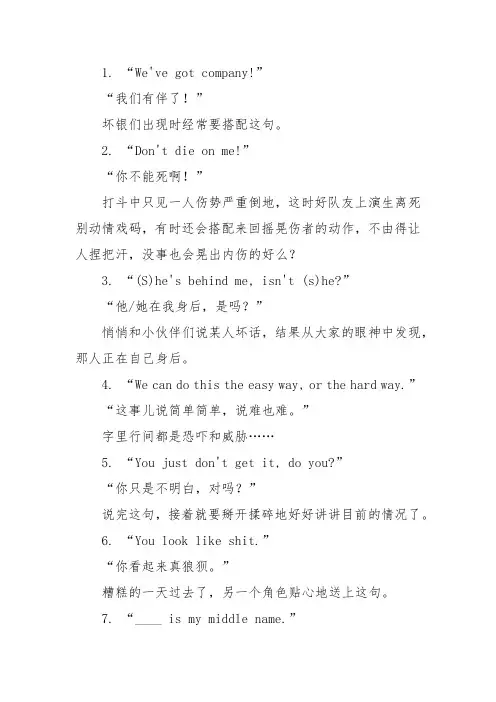 1. “We've got company!”

“我们有伴了！”

坏银们出现时经常要搭配这句。

2. “Don't die on me!”

“你不能死啊！”

打斗中只见一人伤势严重倒地，这时好队友上演生离死别动情戏码，有时还会搭配来回摇晃伤者的动作，不由得让人捏把汗，没事也会晃出内伤的好么？

3. “(S)he's behind me, isn't (s)he?”

“他/她在我身后，是吗？”

悄悄和小伙伴们说某人坏话，结果从大家的眼神中发现，那人正在自己身后。

4. “We can do this the easy way, or the hard way.”

“这事儿说简单简单，说难也难。”

字里行间都是恐吓和威胁……

5. “You just don't get it, do you?”

“你只是不明白，对吗？”

说完这句，接着就要掰开揉碎地好好讲讲目前的情况了。

6. “You look like shit.”

“你看起来真狼狈。”

糟糕的一天过去了，另一个角色贴心地送上这句。

7. “____ is my middle name.”